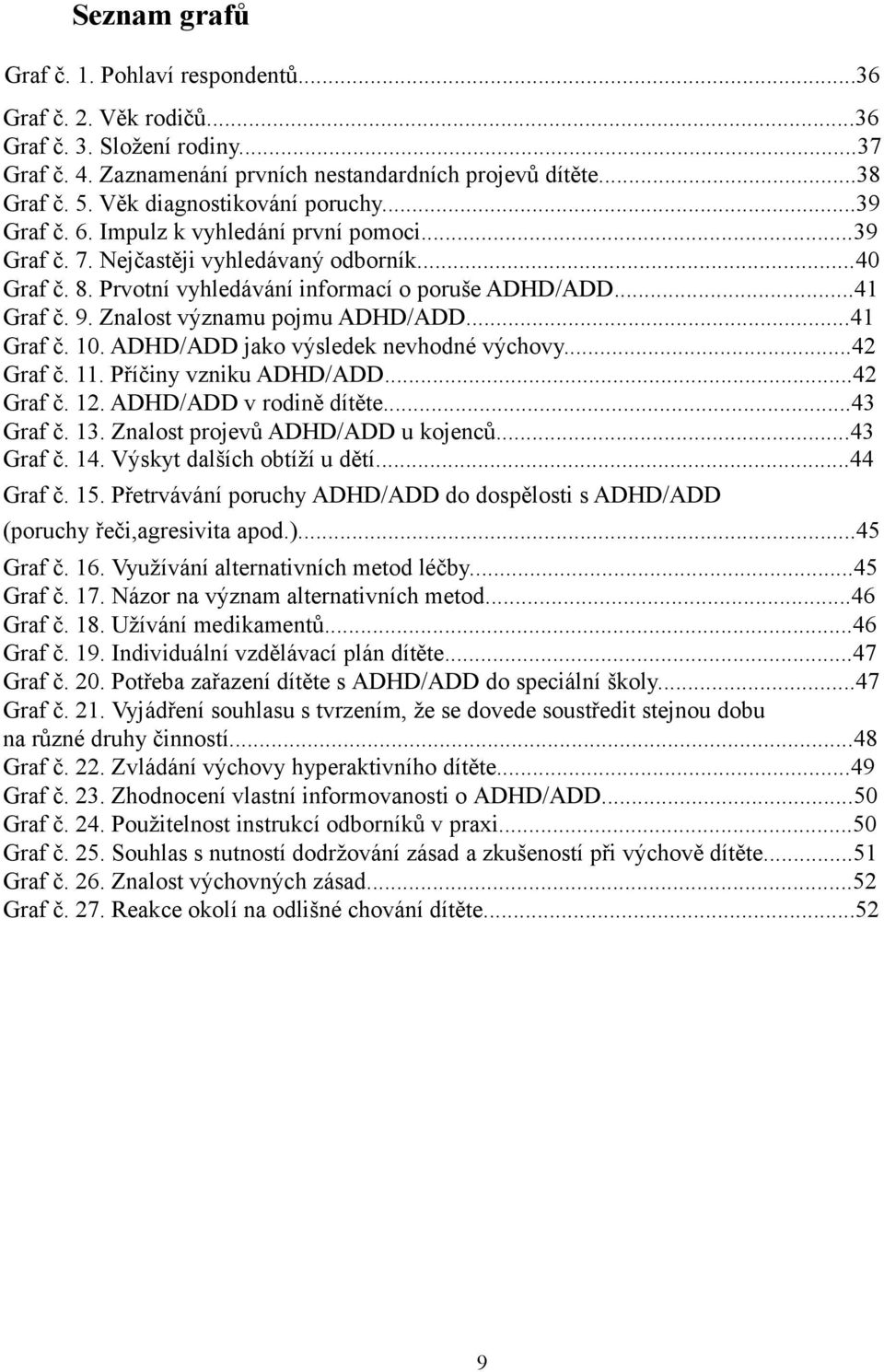 Seznam grafů

Graf č. 1. Pohlaví respondentů...36
Graf č. 2. Věk rodičů...36
Graf č. 3. Složení rodiny...37
Graf č. 4. Zaznamenání prvních nestandardních projevů dítěte...38
Graf č. 5. Věk diagnostikování poruchy...39
Graf č. 6. Impulz k vyhledání první pomoci...39
Graf č. 7. Nejčastěji vyhledávaný odborník...40
Graf č. 8. Prvotní vyhledávání informací o poruše ADHD/ADD...41
Graf č. 9. Znalost významu pojmu ADHD/ADD...41
Graf č. 10. ADHD/ADD jako výsledek nevhodné výchovy...42
Graf č. 11. Příčiny vzniku ADHD/ADD...42
Graf č. 12. ADHD/ADD v rodině dítěte...43
Graf č. 13. Znalost projevů ADHD/ADD u kojenců...43
Graf č. 14. Výskyt dalších obtíží u dětí...44
Graf č. 15. Přetrvávání poruchy ADHD/ADD do dospělosti s ADHD/ADD (poruchy řeči,agresivita apod.)...45
Graf č. 16. Využívání alternativních metod léčby...45
Graf č. 17. Názor na význam alternativních metod...46
Graf č. 18. Užívání medikamentů...46
Graf č. 19. Individuální vzdělávací plán dítěte...47
Graf č. 20. Potřeba zařazení dítěte s ADHD/ADD do speciální školy...47
Graf č. 21. Vyjádření souhlasu s tvrzením, že se dovede soustředit stejnou dobu na různé druhy činností...48
Graf č. 22. Zvládání výchovy hyperaktivního dítěte...49
Graf č. 23. Zhodnocení vlastní informovanosti o ADHD/ADD...50
Graf č. 24. Použitelnost instrukcí odborníků v praxi...50
Graf č. 25. Souhlas s nutností dodržování zásad a zkušeností při výchově dítěte...51
Graf č. 26. Znalost výchovných zásad...52
Graf č. 27. Reakce okolí na odlišné chování dítěte...52

9